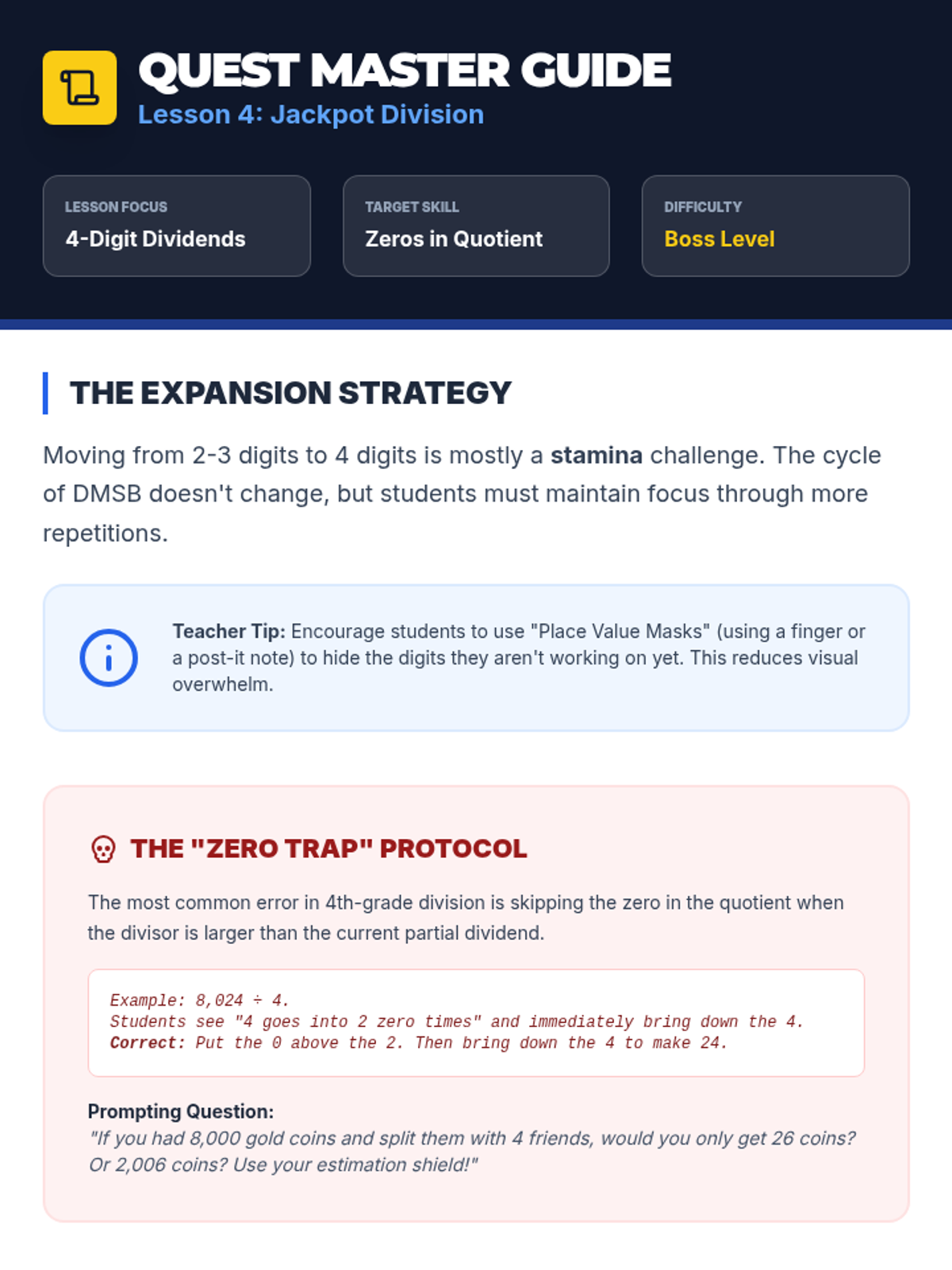 QUEST MASTER GUIDE
Lesson 4: Jackpot Division

LESSON FOCUS
4-Digit Dividends

TARGET SKILL
Zeros in Quotient

DIFFICULTY
Boss Level

THE EXPANSION STRATEGY

Moving from 2-3 digits to 4 digits is mostly a stamina challenge. The cycle of DMSB doesn't change, but students must maintain focus through more repetitions.

Teacher Tip: Encourage students to use "Place Value Masks" (using a finger or a post-it note) to hide the digits they aren't working on yet. This reduces visual overwhelm.

THE "ZERO TRAP" PROTOCOL

The most common error in 4th-grade division is skipping the zero in the quotient when the divisor is larger than the current partial dividend.

Example: 8,024 ÷ 4.
Students see "4 goes into 2 zero times" and immediately bring down the 4.
Correct: Put the 0 above the 2. Then bring down the 4 to make 24.

Prompting Question:
"If you had 8,000 gold coins and split them with 4 friends, would you only get 26 coins? Or 2,006 coins? Use your estimation shield!"